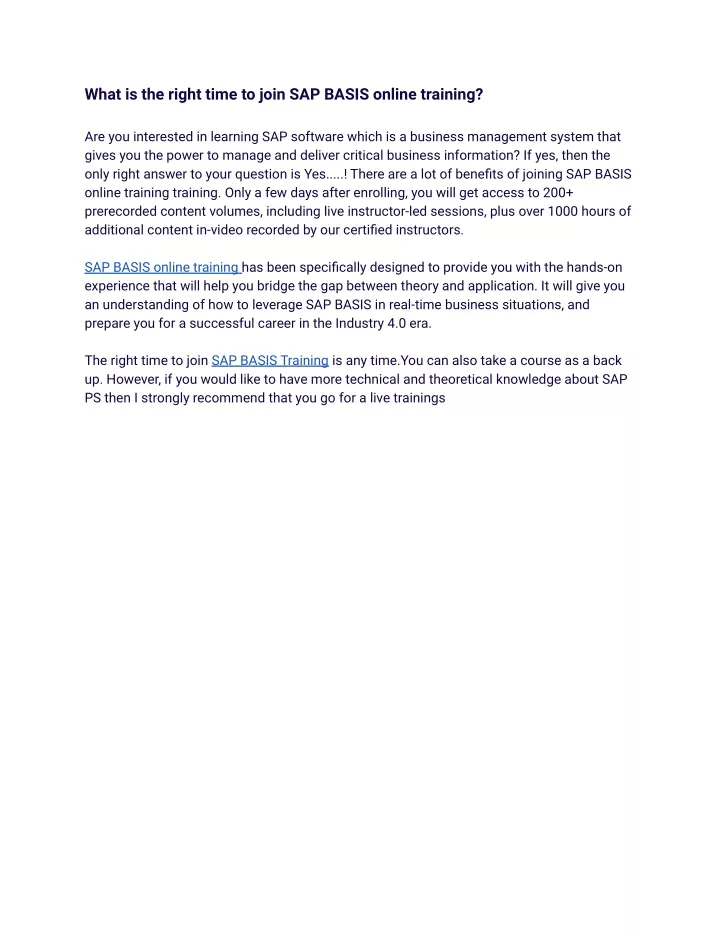 What is the right time to join SAP BASIS online training?

Are you interested in learning SAP software which is a business management system that gives you the power to manage and deliver critical business information? If yes, then the only right answer to your question is Yes.....! There are a lot of benefits of joining SAP BASIS online training training. Only a few days after enrolling, you will get access to 200+ prerecorded content volumes, including live instructor-led sessions, plus over 1000 hours of additional content in-video recorded by our certified instructors.

SAP BASIS online training has been specifically designed to provide you with the hands-on experience that will help you bridge the gap between theory and application. It will give you an understanding of how to leverage SAP BASIS in real-time business situations, and prepare you for a successful career in the Industry 4.0 era.

The right time to join SAP BASIS Training is any time.You can also take a course as a back up. However, if you would like to have more technical and theoretical knowledge about SAP PS then I strongly recommend that you go for a live trainings